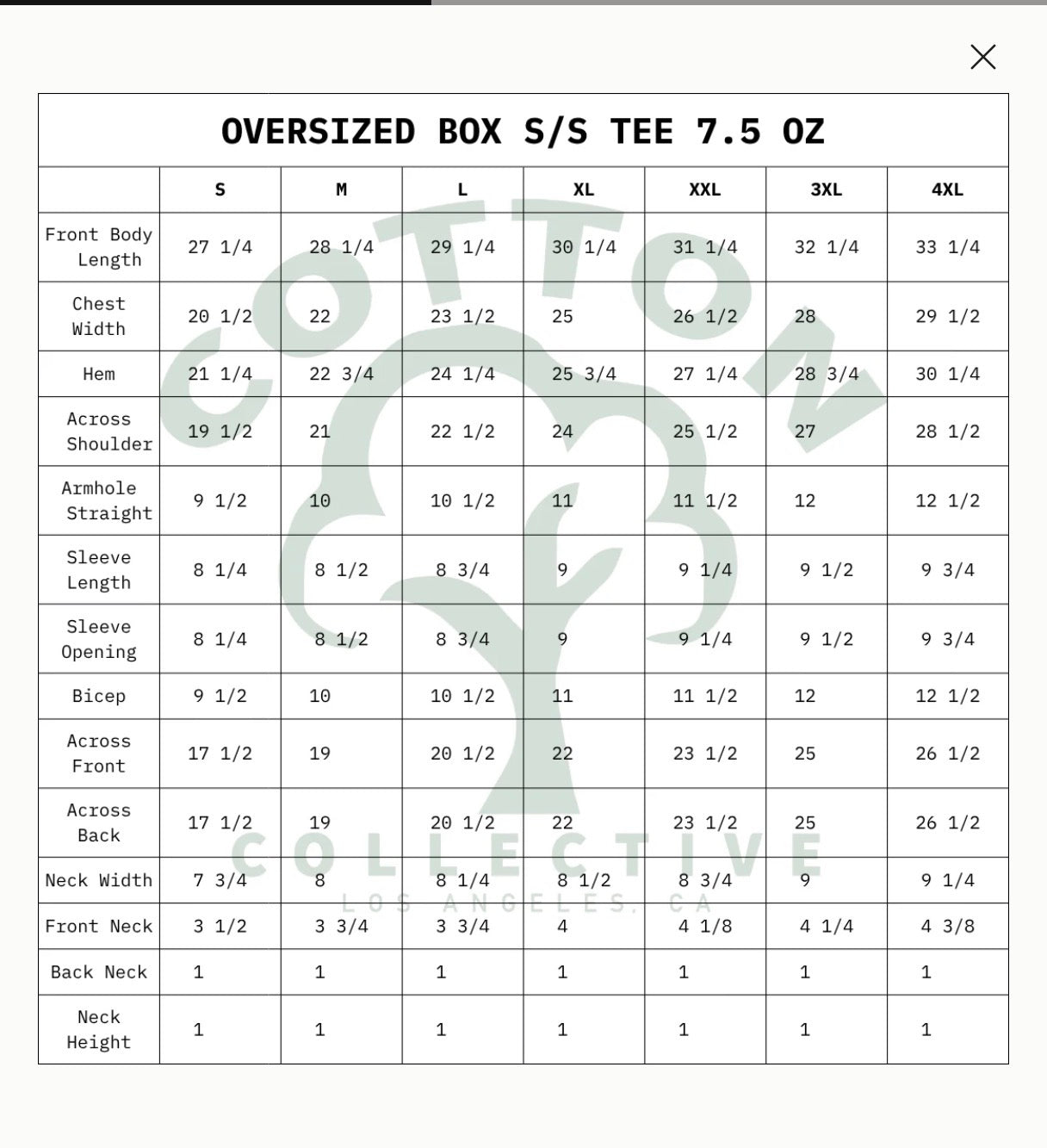 OVERSIZED BOX S/S TEE 7.5 OZ

| | S | M | L | XL | XXL | 3XL | 4XL |
|---|---|---|---|---|---|---|---|
| Front Body Length | 27 1/4 | 28 1/4 | 29 1/4 | 30 1/4 | 31 1/4 | 32 1/4 | 33 1/4 |
| Chest Width | 20 1/2 | 22 | 23 1/2 | 25 | 26 1/2 | 28 | 29 1/2 |
| Hem | 21 1/4 | 22 3/4 | 24 1/4 | 25 3/4 | 27 1/4 | 28 3/4 | 30 1/4 |
| Across Shoulder | 19 1/2 | 21 | 22 1/2 | 24 | 25 1/2 | 27 | 28 1/2 |
| Armhole Straight | 9 1/2 | 10 | 10 1/2 | 11 | 11 1/2 | 12 | 12 1/2 |
| Sleeve Length | 8 1/4 | 8 1/2 | 8 3/4 | 9 | 9 1/4 | 9 1/2 | 9 3/4 |
| Sleeve Opening | 8 1/4 | 8 1/2 | 8 3/4 | 9 | 9 1/4 | 9 1/2 | 9 3/4 |
| Bicep | 9 1/2 | 10 | 10 1/2 | 11 | 11 1/2 | 12 | 12 1/2 |
| Across Front | 17 1/2 | 19 | 20 1/2 | 22 | 23 1/2 | 25 | 26 1/2 |
| Across Back | 17 1/2 | 19 | 20 1/2 | 22 | 23 1/2 | 25 | 26 1/2 |
| Neck Width | 7 3/4 | 8 | 8 1/4 | 8 1/2 | 8 3/4 | 9 | 9 1/4 |
| Front Neck | 3 1/2 | 3 3/4 | 3 3/4 | 4 | 4 1/8 | 4 1/4 | 4 3/8 |
| Back Neck | 1 | 1 | 1 | 1 | 1 | 1 | 1 |
| Neck Height | 1 | 1 | 1 | 1 | 1 | 1 | 1 |

COTTON COLLECTIVE LOS ANGELES, CA